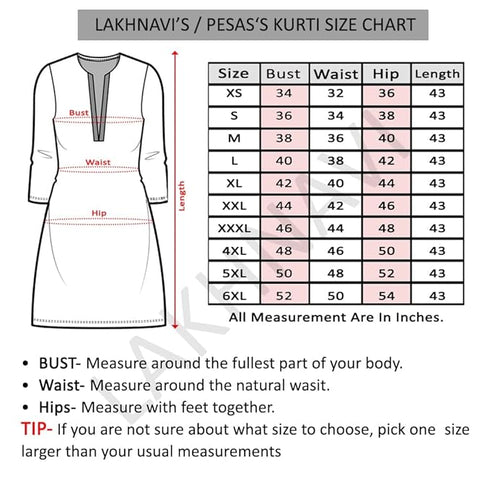 LAKHNAVI'S / PESAS'S KURTI SIZE CHART

Bust
Waist
Hip
Length

| Size | Bust | Waist | Hip | Length |
|---|---|---|---|---|
| XS | 34 | 32 | 36 | 43 |
| S | 36 | 34 | 38 | 43 |
| M | 38 | 36 | 40 | 43 |
| L | 40 | 38 | 42 | 43 |
| XL | 42 | 40 | 44 | 43 |
| XXL | 44 | 42 | 46 | 43 |
| XXXL | 46 | 44 | 48 | 43 |
| 4XL | 48 | 46 | 50 | 43 |
| 5XL | 50 | 48 | 52 | 43 |
| 6XL | 52 | 50 | 54 | 43 |

All Measurement Are In Inches.

LAKHNAVI

• BUST- Measure around the fullest part of your body.
• Waist- Measure around the natural wasit.
• Hips- Measure with feet together.
TIP- If you are not sure about what size to choose, pick one size larger than your usual measurements